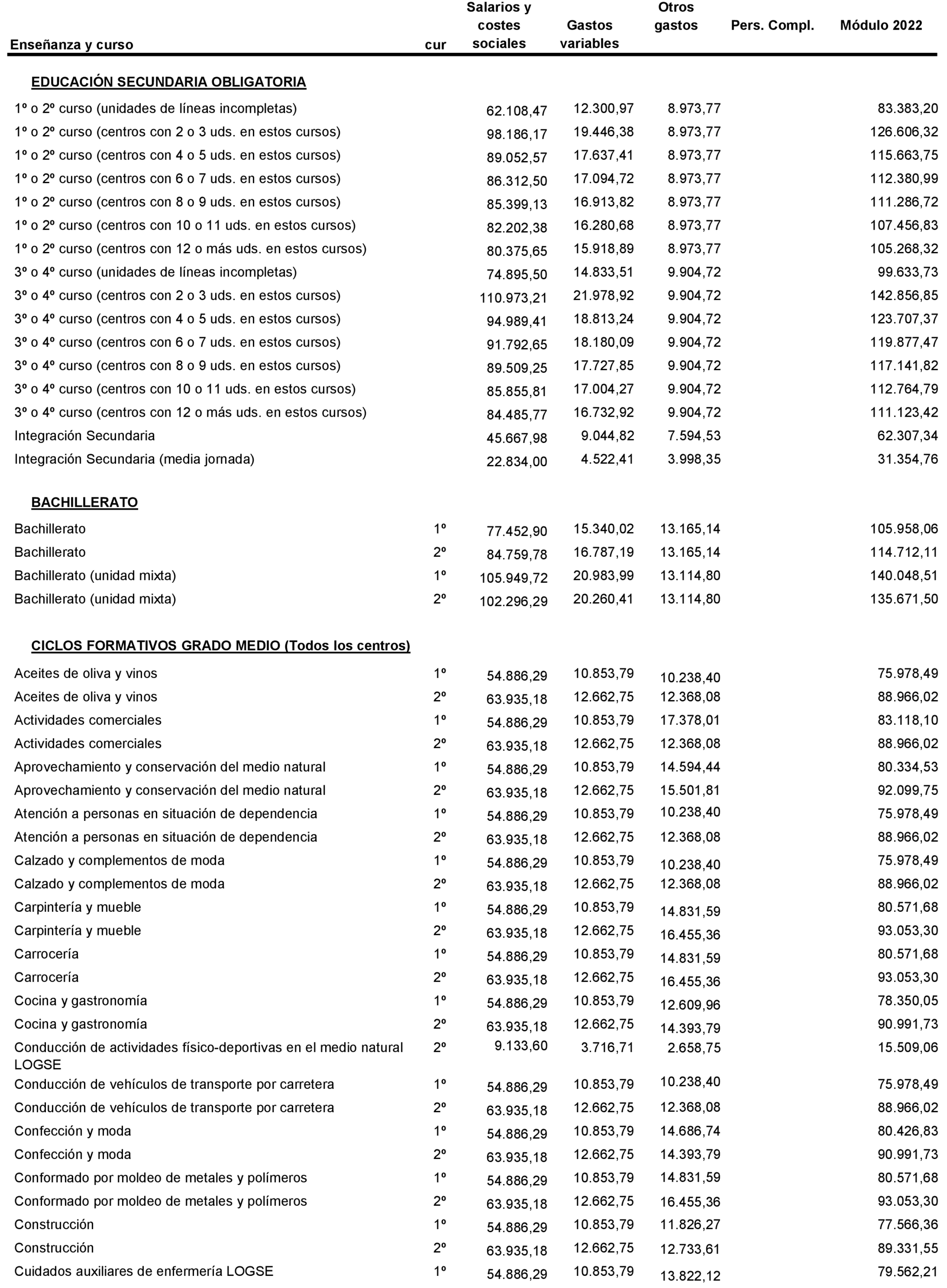 | Enseñanza y curso | cur | Salarios y costes sociales | Gastos variables | Otros gastos | Pers. Compl. | Módulo 2022 |
|---|---|---|---|---|---|---|
| **EDUCACIÓN SECUNDARIA OBLIGATORIA** | | | | | | |
| 1º o 2º curso (unidades de líneas incompletas) | | 62.108,47 | 12.300,97 | 8.973,77 | | 83.383,20 |
| 1º o 2º curso (centros con 2 o 3 uds. en estos cursos) | | 98.186,17 | 19.446,38 | 8.973,77 | | 126.606,32 |
| 1º o 2º curso (centros con 4 o 5 uds. en estos cursos) | | 89.052,57 | 17.637,41 | 8.973,77 | | 115.663,75 |
| 1º o 2º curso (centros con 6 o 7 uds. en estos cursos) | | 86.312,50 | 17.094,72 | 8.973,77 | | 112.380,99 |
| 1º o 2º curso (centros con 8 o 9 uds. en estos cursos) | | 85.399,13 | 16.913,82 | 8.973,77 | | 111.286,72 |
| 1º o 2º curso (centros con 10 o 11 uds. en estos cursos) | | 82.202,38 | 16.280,68 | 8.973,77 | | 107.456,83 |
| 1º o 2º curso (centros con 12 o más uds. en estos cursos) | | 80.375,65 | 15.918,89 | 8.973,77 | | 105.268,32 |
| 3º o 4º curso (unidades de líneas incompletas) | | 74.895,50 | 14.833,51 | 9.904,72 | | 99.633,73 |
| 3º o 4º curso (centros con 2 o 3 uds. en estos cursos) | | 110.973,21 | 21.978,92 | 9.904,72 | | 142.856,85 |
| 3º o 4º curso (centros con 4 o 5 uds. en estos cursos) | | 94.989,41 | 18.813,24 | 9.904,72 | | 123.707,37 |
| 3º o 4º curso (centros con 6 o 7 uds. en estos cursos) | | 91.792,65 | 18.180,09 | 9.904,72 | | 119.877,47 |
| 3º o 4º curso (centros con 8 o 9 uds. en estos cursos) | | 89.509,25 | 17.727,85 | 9.904,72 | | 117.141,82 |
| 3º o 4º curso (centros con 10 o 11 uds. en estos cursos) | | 85.855,81 | 17.004,27 | 9.904,72 | | 112.764,79 |
| 3º o 4º curso (centros con 12 o más uds. en estos cursos) | | 84.485,77 | 16.732,92 | 9.904,72 | | 111.123,42 |
| Integración Secundaria | | 45.667,98 | 9.044,82 | 7.594,53 | | 62.307,34 |
| Integración Secundaria (media jornada) | | 22.834,00 | 4.522,41 | 3.998,35 | | 31.354,76 |
| **BACHILLERATO** | | | | | | |
| Bachillerato | 1º | 77.452,90 | 15.340,02 | 13.165,14 | | 105.958,06 |
| Bachillerato | 2º | 84.759,78 | 16.787,19 | 13.165,14 | | 114.712,11 |
| Bachillerato (unidad mixta) | 1º | 105.949,72 | 20.983,99 | 13.114,80 | | 140.048,51 |
| Bachillerato (unidad mixta) | 2º | 102.296,29 | 20.260,41 | 13.114,80 | | 135.671,50 |
| **CICLOS FORMATIVOS GRADO MEDIO (Todos los centros)** | | | | | | |
| Aceites de oliva y vinos | 1º | 54.886,29 | 10.853,79 | 10.238,40 | | 75.978,49 |
| Aceites de oliva y vinos | 2º | 63.935,18 | 12.662,75 | 12.368,08 | | 88.966,02 |
| Actividades comerciales | 1º | 54.886,29 | 10.853,79 | 17.378,01 | | 83.118,10 |
| Actividades comerciales | 2º | 63.935,18 | 12.662,75 | 12.368,08 | | 88.966,02 |
| Aprovechamiento y conservación del medio natural | 1º | 54.886,29 | 10.853,79 | 14.594,44 | | 80.334,53 |
| Aprovechamiento y conservación del medio natural | 2º | 63.935,18 | 12.662,75 | 15.501,81 | | 92.099,75 |
| Atención a personas en situación de dependencia | 1º | 54.886,29 | 10.853,79 | 10.238,40 | | 75.978,49 |
| Atención a personas en situación de dependencia | 2º | 63.935,18 | 12.662,75 | 12.368,08 | | 88.966,02 |
| Calzado y complementos de moda | 1º | 54.886,29 | 10.853,79 | 10.238,40 | | 75.978,49 |
| Calzado y complementos de moda | 2º | 63.935,18 | 12.662,75 | 12.368,08 | | 88.966,02 |
| Carpintería y mueble | 1º | 54.886,29 | 10.853,79 | 14.831,59 | | 80.571,68 |
| Carpintería y mueble | 2º | 63.935,18 | 12.662,75 | 16.455,36 | | 93.053,30 |
| Carrocería | 1º | 54.886,29 | 10.853,79 | 14.831,59 | | 80.571,68 |
| Carrocería | 2º | 63.935,18 | 12.662,75 | 16.455,36 | | 93.053,30 |
| Cocina y gastronomía | 1º | 54.886,29 | 10.853,79 | 12.609,96 | | 78.350,05 |
| Cocina y gastronomía | 2º | 63.935,18 | 12.662,75 | 14.393,79 | | 90.991,73 |
| Conducción de actividades físico-deportivas en el medio natural LOGSE | 2º | 9.133,60 | 3.716,71 | 2.658,75 | | 15.509,06 |
| Conducción de vehículos de transporte por carretera | 1º | 54.886,29 | 10.853,79 | 10.238,40 | | 75.978,49 |
| Conducción de vehículos de transporte por carretera | 2º | 63.935,18 | 12.662,75 | 12.368,08 | | 88.966,02 |
| Confección y moda | 1º | 54.886,29 | 10.853,79 | 14.686,74 | | 80.426,83 |
| Confección y moda | 2º | 63.935,18 | 12.662,75 | 14.393,79 | | 90.991,73 |
| Conformado por moldeo de metales y polímeros | 1º | 54.886,29 | 10.853,79 | 14.831,59 | | 80.571,68 |
| Conformado por moldeo de metales y polímeros | 2º | 63.935,18 | 12.662,75 | 16.455,36 | | 93.053,30 |
| Construcción | 1º | 54.886,29 | 10.853,79 | 11.826,27 | | 77.566,36 |
| Construcción | 2º | 63.935,18 | 12.662,75 | 12.733,61 | | 89.331,55 |
| Cuidados auxiliares de enfermería LOGSE | 1º | 54.886,29 | 10.853,79 | 13.822,12 | | 79.562,21 |